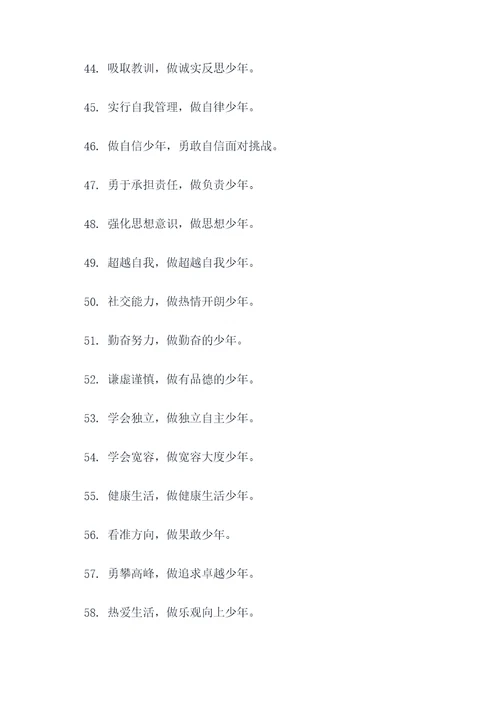 44. 吸取教训，做诚实反思少年。

45. 实行自我管理，做自律少年。

46. 做自信少年，勇敢自信面对挑战。

47. 勇于承担责任，做负责少年。

48. 强化思想意识，做思想少年。

49. 超越自我，做超越自我少年。

50. 社交能力，做热情开朗少年。

51. 勤奋努力，做勤奋的少年。

52. 谦虚谨慎，做有品德的少年。

53. 学会独立，做独立自主少年。

54. 学会宽容，做宽容大度少年。

55. 健康生活，做健康生活少年。

56. 看准方向，做果敢少年。

57. 勇攀高峰，做追求卓越少年。

58. 热爱生活，做乐观向上少年。